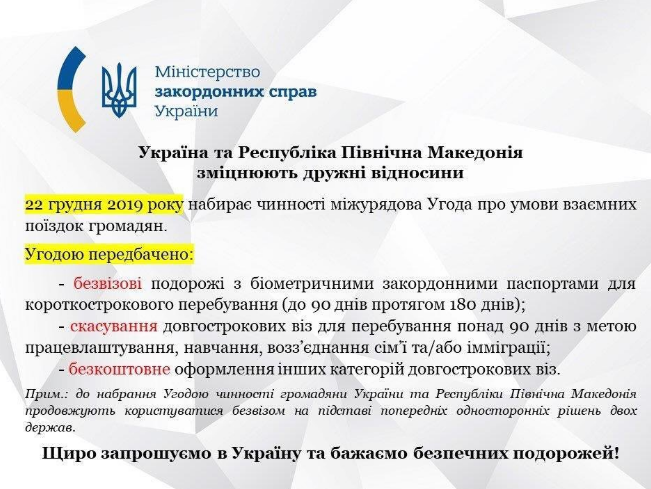 Міністерство
закордонних справ
України

Україна та Республіка Північна Македонія
зміцнюють дружні відносини

22 грудня 2019 року набирає чинності міжурядова Угода про умови взаємних поїздок громадян.

Угодою передбачено:

- безвізові подорожі з біометричними закордонними паспортами для короткострокового перебування (до 90 днів протягом 180 днів);

- скасування довгострокових віз для перебування понад 90 днів з метою працевлаштування, навчання, возз'єднання сім'ї та/або імміграції;

- безкоштовне оформлення інших категорій довгострокових віз.

Прим.: до набрання Угодою чинності громадяни України та Республіки Північна Македонія продовжують користуватися безвізом на підставі попередніх односторонніх рішень двох держав.

Щиро запрошуємо в Україну та бажаємо безпечних подорожей!